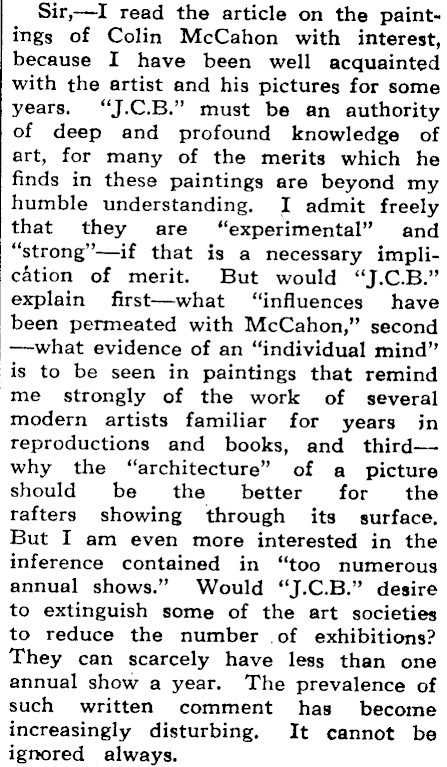 Sir,—I read the article on the paintings of Colin McCahon with interest, because I have been well acquainted with the artist and his pictures for some years. "J.C.B." must be an authority of deep and profound knowledge of art, for many of the merits which he finds in these paintings are beyond my humble understanding. I admit freely that they are "experimental" and "strong"—if that is a necessary implication of merit. But would "J.C.B." explain first—what "influences have been permeated with McCahon," second—what evidence of an "individual mind" is to be seen in paintings that remind me strongly of the work of several modern artists familiar for years in reproductions and books, and third—why the "architecture" of a picture should be the better for the rafters showing through its surface. But I am even more interested in the inference contained in "too numerous annual shows." Would "J.C.B." desire to extinguish some of the art societies to reduce the number of exhibitions? They can scarcely have less than one annual show a year. The prevalence of such written comment has become increasingly disturbing. It cannot be ignored always.